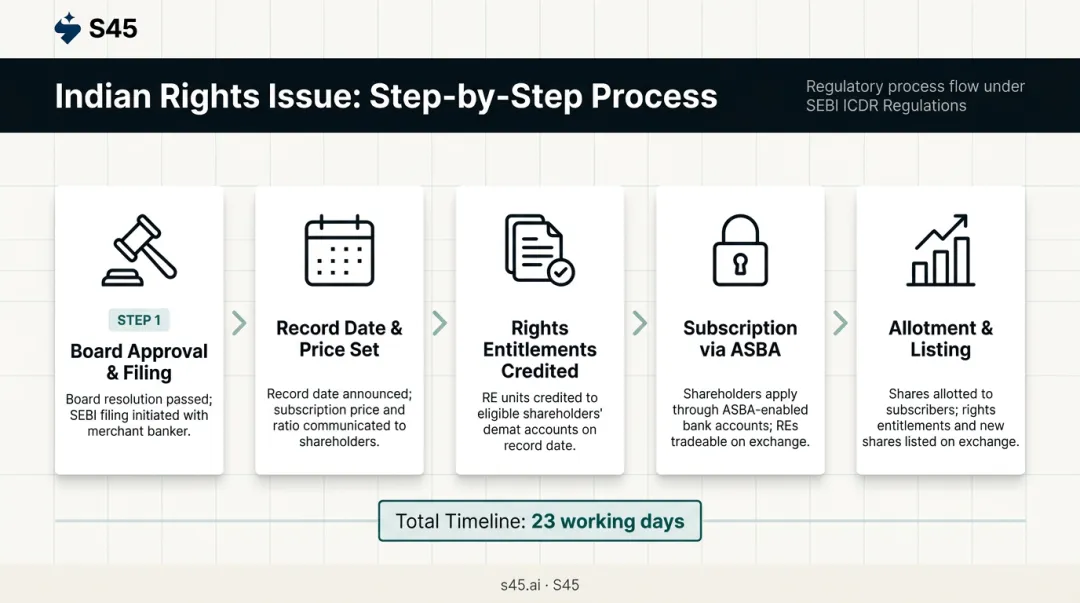 S45

Indian Rights Issue: Step-by-Step Process

Regulatory process flow under SEBI ICDR Regulations

STEP 1

Board Approval & Filing

Board resolution passed; SEBI filing initiated with merchant banker.

Record Date & Price Set

Record date announced; subscription price and ratio communicated to shareholders.

Rights Entitlements Credited

RE units credited to eligible shareholders' demat accounts on record date.

Subscription via ASBA

Shareholders apply through ASBA-enabled bank accounts; REs tradeable on exchange.

Allotment & Listing

Shares allotted to subscribers; rights entitlements and new shares listed on exchange.

Total Timeline: 23 working days

s45.ai · S45